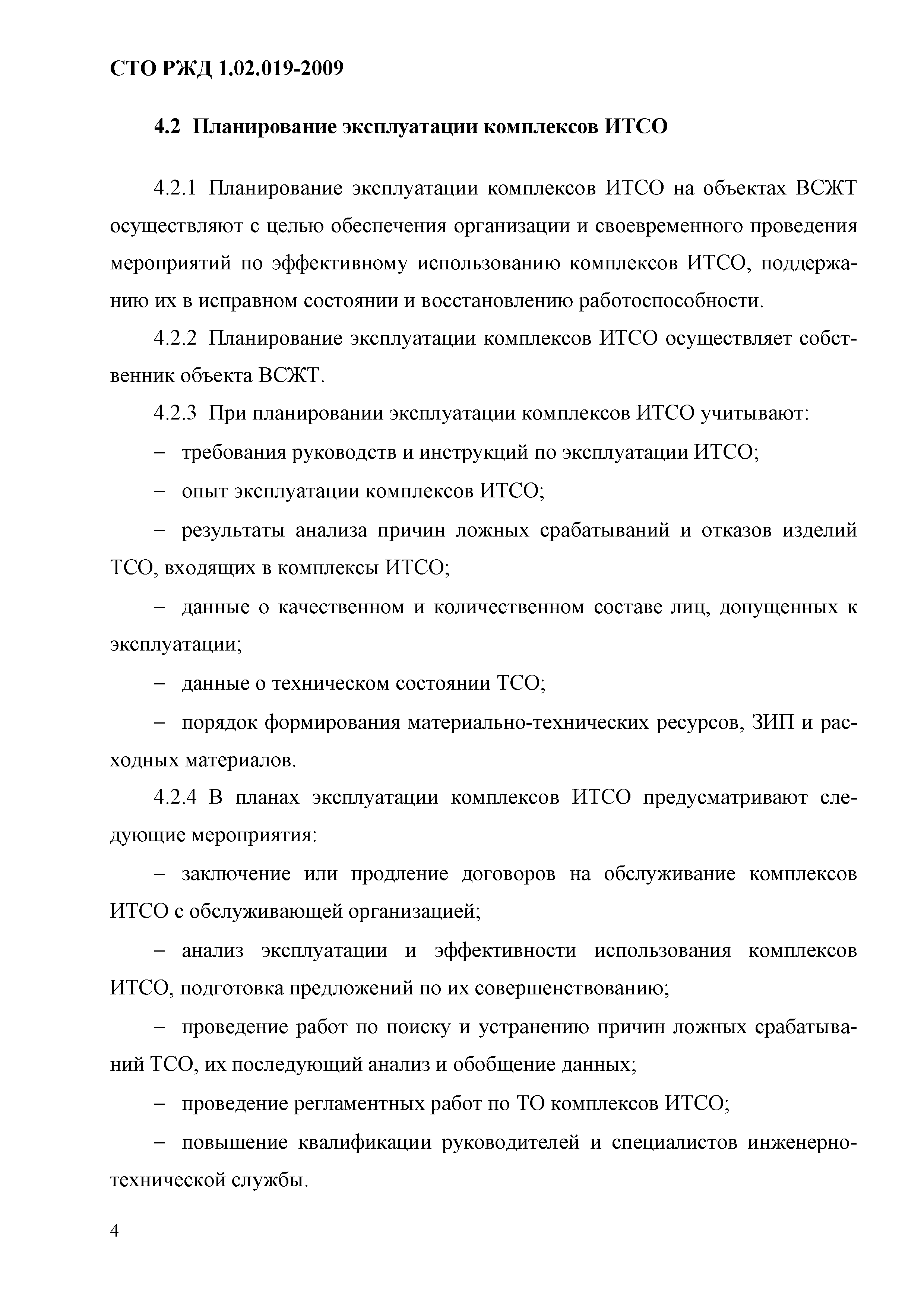 СТО РЖД 1.02.019-2009

4.2 Планирование эксплуатации комплексов ИТСО

4.2.1 Планирование эксплуатации комплексов ИТСО на объектах ВСЖТ осуществляют с целью обеспечения организации и своевременного проведения мероприятий по эффективному использованию комплексов ИТСО, поддержанию их в исправном состоянии и восстановлению работоспособности.

4.2.2 Планирование эксплуатации комплексов ИТСО осуществляет собственник объекта ВСЖТ.

4.2.3 При планировании эксплуатации комплексов ИТСО учитывают:

– требования руководств и инструкций по эксплуатации ИТСО;

– опыт эксплуатации комплексов ИТСО;

– результаты анализа причин ложных срабатываний и отказов изделий ТСО, входящих в комплексы ИТСО;

– данные о качественном и количественном составе лиц, допущенных к эксплуатации;

– данные о техническом состоянии ТСО;

– порядок формирования материально-технических ресурсов, ЗИП и расходных материалов.

4.2.4 В планах эксплуатации комплексов ИТСО предусматривают следующие мероприятия:

– заключение или продление договоров на обслуживание комплексов ИТСО с обслуживающей организацией;

– анализ эксплуатации и эффективности использования комплексов ИТСО, подготовка предложений по их совершенствованию;

– проведение работ по поиску и устранению причин ложных срабатываний ТСО, их последующий анализ и обобщение данных;

– проведение регламентных работ по ТО комплексов ИТСО;

– повышение квалификации руководителей и специалистов инженерно-технической службы.

4